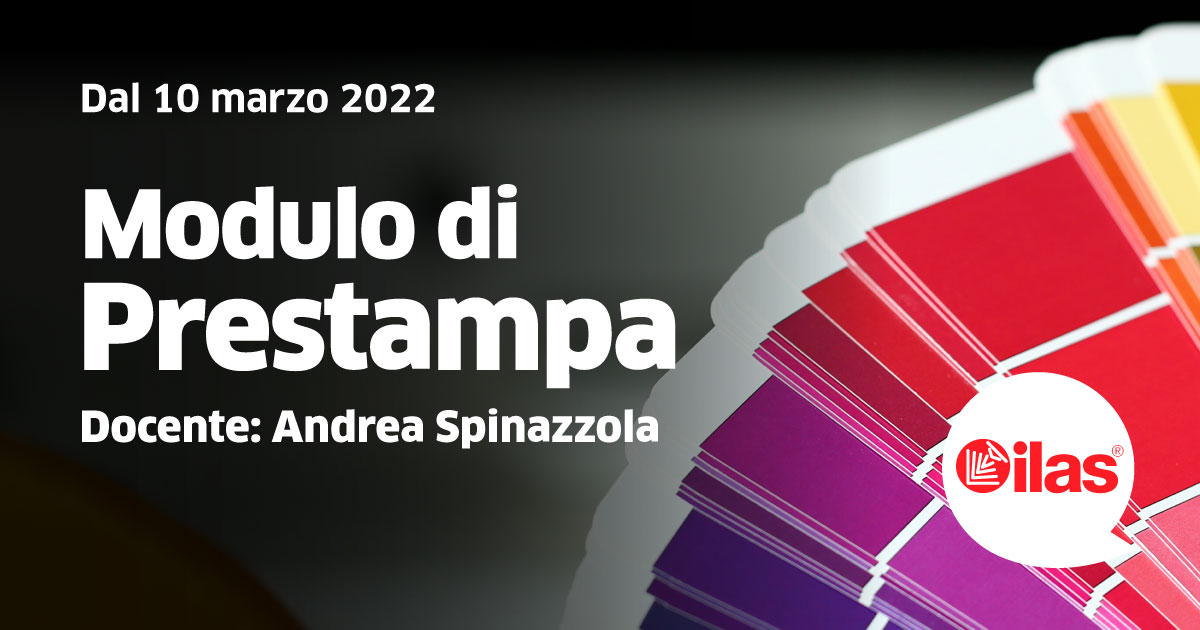 Dal 10 marzo 2022

Modulo di Prestampa

Docente: Andrea Spinazzola

ilas®